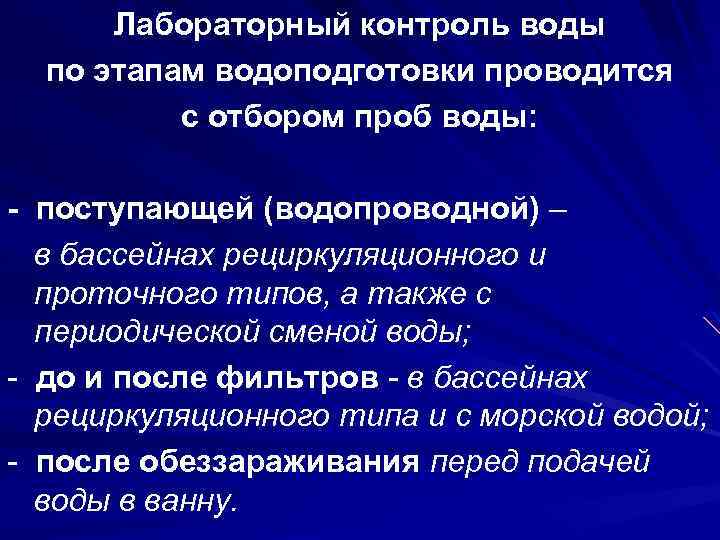 Лабораторный контроль воды по этапам водоподготовки проводится с отбором проб воды:

- поступающей (водопроводной) – в бассейнах рециркуляционного и проточного типов, а также с периодической сменой воды;
- до и после фильтров - в бассейнах рециркуляционного типа и с морской водой;
- после обеззараживания перед подачей воды в ванну.